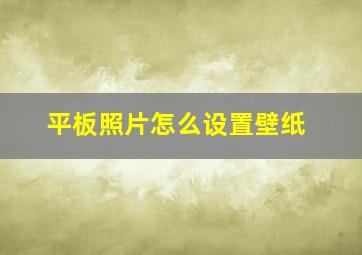 平板照片怎么设置壁纸